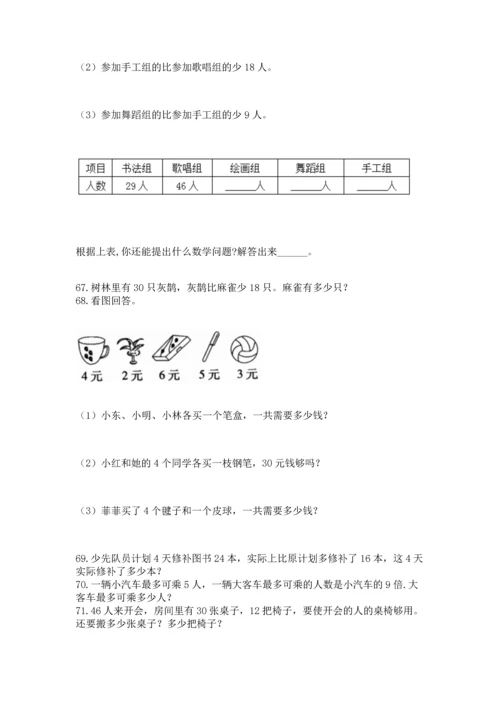 （2）参加手工组的比参加歌唱组的少 18 人。

（3）参加舞蹈组的比参加手工组的少 9 人。

| 项目 | 书法组 | 歌唱组 | 绘画组 | 舞蹈组 | 手工组 |
|---|---|---|---|---|---|
| 人数 | 29 人 | 46 人 | ______人 | ______人 | ______人 |

根据上表,你还能提出什么数学问题?解答出来______。

67. 树林里有 30 只灰鹊，灰鹊比麻雀少 18 只。麻雀有多少只？
68. 看图回答。

4元 2元 6元 5元 3元

（1）小东、小明、小林各买一个笔盒，一共需要多少钱？

（2）小红和她的 4 个同学各买一枝钢笔，30 元钱够吗？

（3）菲菲买了 4 个毽子和一个皮球，一共需要多少钱？

69. 少先队员计划 4 天修补图书 24 本，实际上比原计划多修补了 16 本，这 4 天实际修补了多少本？
70. 一辆小汽车最多可乘 5 人，一辆大客车最多可乘的人数是小汽车的 9 倍. 大客车最多可乘多少人？
71. 46 人来开会，房间里有 30 张桌子，12 把椅子，要使开会的人的桌椅够用。还要搬多少张桌子？多少把椅子？